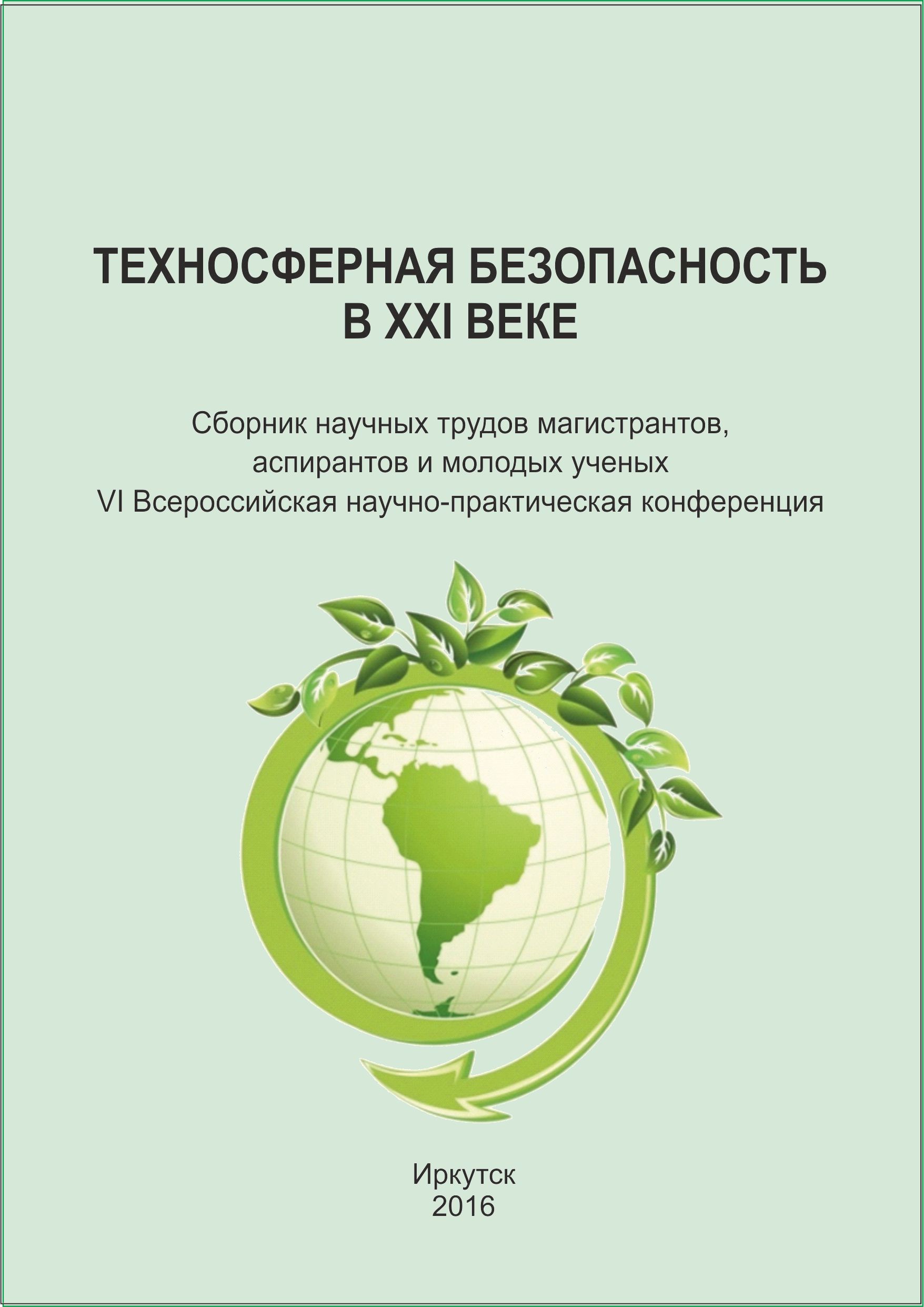 ТЕХНОСФЕРНАЯ БЕЗОПАСНОСТЬ В XXI ВЕКЕ

Сборник научных трудов магистрантов, аспирантов и молодых ученых
VI Всероссийская научно-практическая конференция

Иркутск
2016